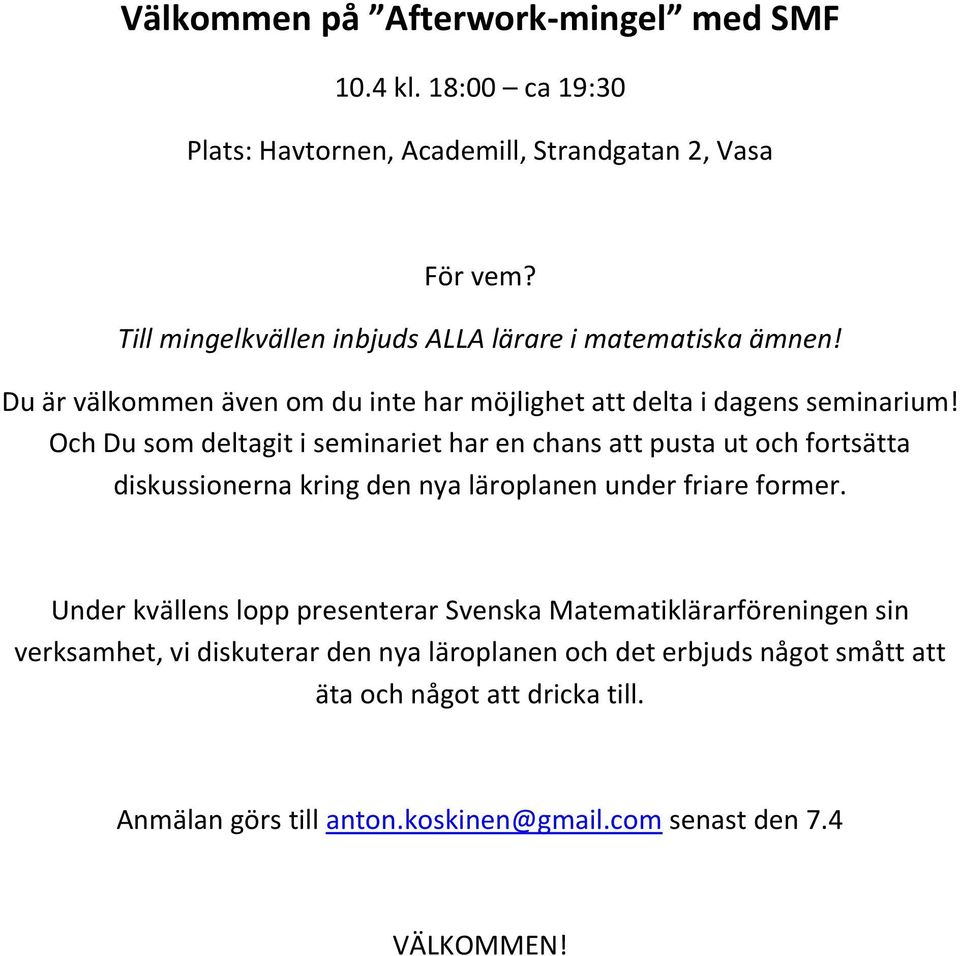 Välkommen på ”Afterwork-mingel” med SMF

10.4 kl. 18:00 – ca 19:30

Plats: Havtornen, Academill, Strandgatan 2, Vasa

För vem?

Till mingelkvällen inbjuds ALLA lärare i matematiska ämnen!

Du är välkommen även om du inte har möjlighet att delta i dagens seminarium! Och Du som deltagit i seminariet har en chans att pusta ut och fortsätta diskussionerna kring den nya läroplanen under friare former.

Under kvällens lopp presenterar Svenska Matematiklärarföreningen sin verksamhet, vi diskuterar den nya läroplanen och det erbjuds något smått att äta och något att dricka till.

Anmälan görs till anton.koskinen@gmail.com senast den 7.4

VÄLKOMMEN!